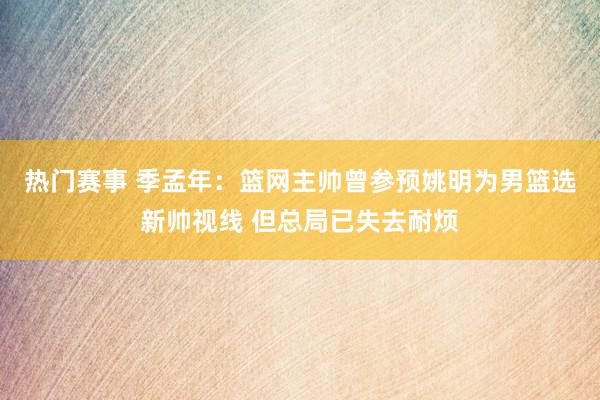 热门赛事 季孟年：篮网主帅曾参预姚明为男篮选新帅视线 但总局已失去耐烦